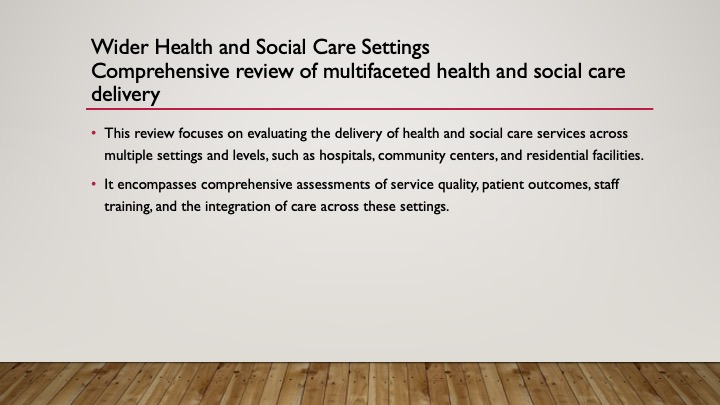 Wider Health and Social Care Settings
Comprehensive review of multifaceted health and social care delivery

• This review focuses on evaluating the delivery of health and social care services across multiple settings and levels, such as hospitals, community centers, and residential facilities.

• It encompasses comprehensive assessments of service quality, patient outcomes, staff training, and the integration of care across these settings.